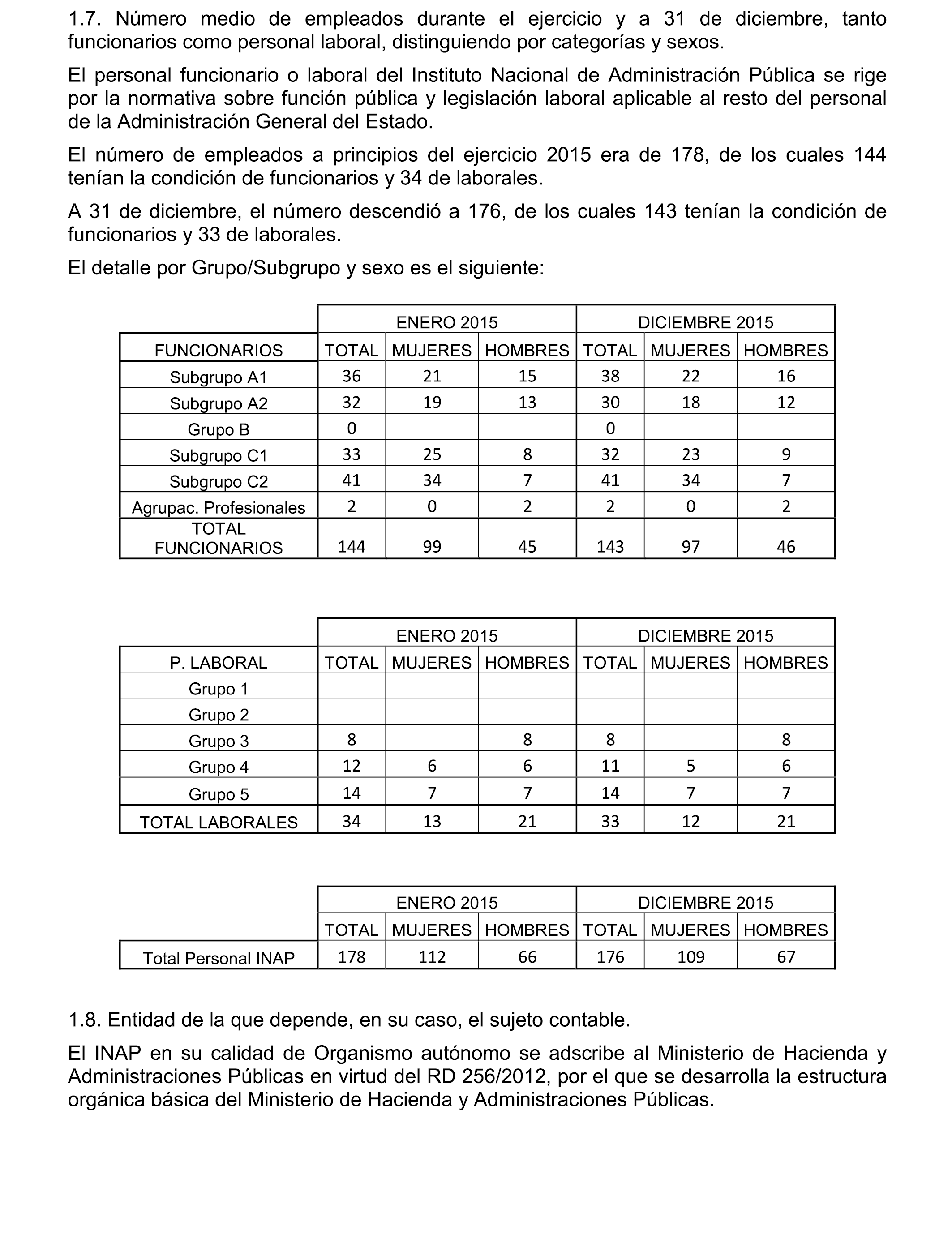 1.7. Número medio de empleados durante el ejercicio y a 31 de diciembre, tanto funcionarios como personal laboral, distinguiendo por categorías y sexos.

El personal funcionario o laboral del Instituto Nacional de Administración Pública se rige por la normativa sobre función pública y legislación laboral aplicable al resto del personal de la Administración General del Estado.

El número de empleados a principios del ejercicio 2015 era de 178, de los cuales 144 tenían la condición de funcionarios y 34 de laborales.

A 31 de diciembre, el número descendió a 176, de los cuales 143 tenían la condición de funcionarios y 33 de laborales.

El detalle por Grupo/Subgrupo y sexo es el siguiente:

| | ENERO 2015 | | | DICIEMBRE 2015 | | |
|---|---|---|---|---|---|---|
| FUNCIONARIOS | TOTAL | MUJERES | HOMBRES | TOTAL | MUJERES | HOMBRES |
| Subgrupo A1 | 36 | 21 | 15 | 38 | 22 | 16 |
| Subgrupo A2 | 32 | 19 | 13 | 30 | 18 | 12 |
| Grupo B | 0 | | | 0 | | |
| Subgrupo C1 | 33 | 25 | 8 | 32 | 23 | 9 |
| Subgrupo C2 | 41 | 34 | 7 | 41 | 34 | 7 |
| Agrupac. Profesionales | 2 | 0 | 2 | 2 | 0 | 2 |
| TOTAL FUNCIONARIOS | 144 | 99 | 45 | 143 | 97 | 46 |

| | ENERO 2015 | | | DICIEMBRE 2015 | | |
|---|---|---|---|---|---|---|
| P. LABORAL | TOTAL | MUJERES | HOMBRES | TOTAL | MUJERES | HOMBRES |
| Grupo 1 | | | | | | |
| Grupo 2 | | | | | | |
| Grupo 3 | 8 | | 8 | 8 | | 8 |
| Grupo 4 | 12 | 6 | 6 | 11 | 5 | 6 |
| Grupo 5 | 14 | 7 | 7 | 14 | 7 | 7 |
| TOTAL LABORALES | 34 | 13 | 21 | 33 | 12 | 21 |

| | ENERO 2015 | | | DICIEMBRE 2015 | | |
|---|---|---|---|---|---|---|
| | TOTAL | MUJERES | HOMBRES | TOTAL | MUJERES | HOMBRES |
| Total Personal INAP | 178 | 112 | 66 | 176 | 109 | 67 |

1.8. Entidad de la que depende, en su caso, el sujeto contable.

El INAP en su calidad de Organismo autónomo se adscribe al Ministerio de Hacienda y Administraciones Públicas en virtud del RD 256/2012, por el que se desarrolla la estructura orgánica básica del Ministerio de Hacienda y Administraciones Públicas.